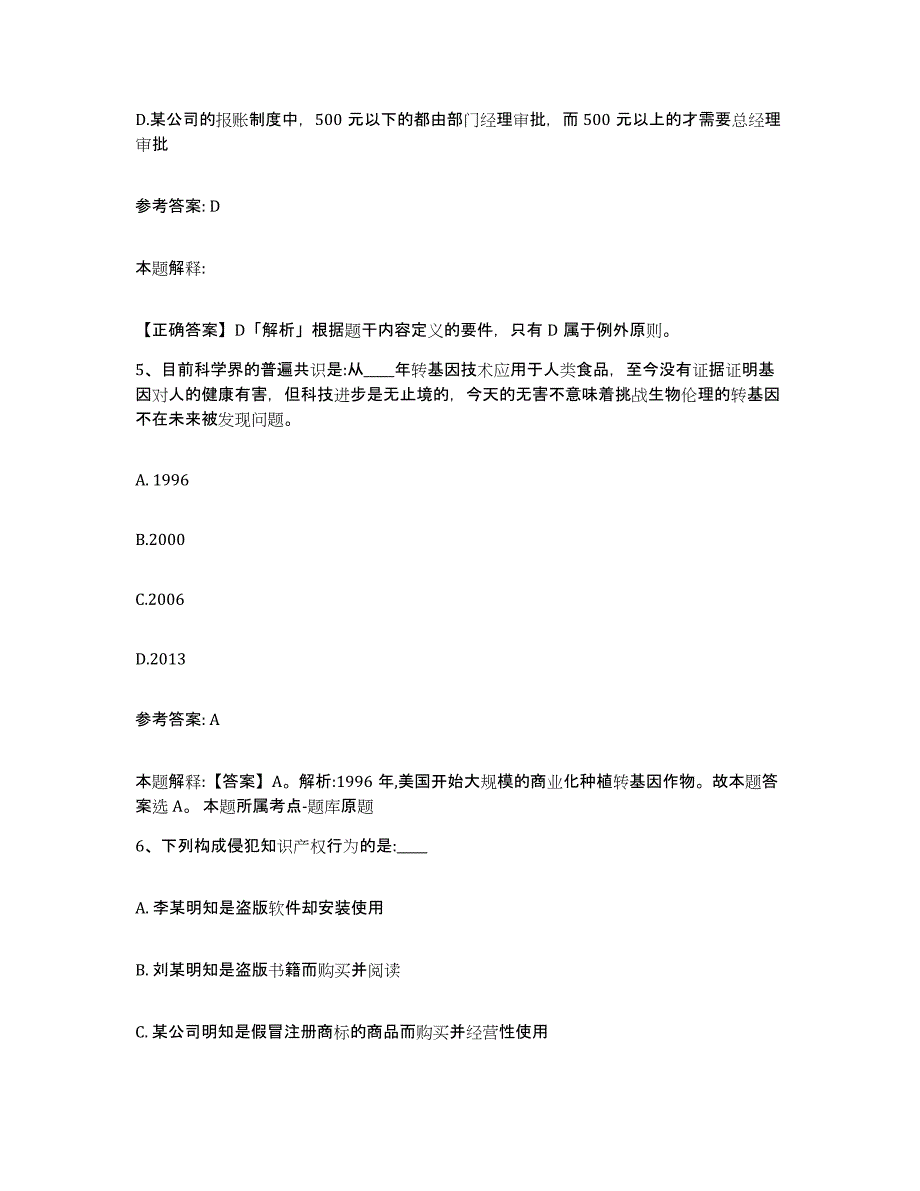 D.某公司的报账制度中，500 元以下的都由部门经理审批，而 500 元以上的才需要总经理审批

参考答案: D

本题解释:

【正确答案】D「解析」根据题干内容定义的要件，只有 D 属于例外原则。

5、目前科学界的普遍共识是:从____年转基因技术应用于人类食品，至今没有证据证明基因对人的健康有害，但科技进步是无止境的，今天的无害不意味着挑战生物伦理的转基因不在未来被发现问题。

A. 1996

B.2000

C.2006

D.2013

参考答案: A

本题解释:【答案】A。解析:1996 年,美国开始大规模的商业化种植转基因作物。故本题答案选 A。 本题所属考点-题库原题

6、下列构成侵犯知识产权行为的是:____

A. 李某明知是盗版软件却安装使用

B. 刘某明知是盗版书籍而购买并阅读

C. 某公司明知是假冒注册商标的商品而购买并经营性使用